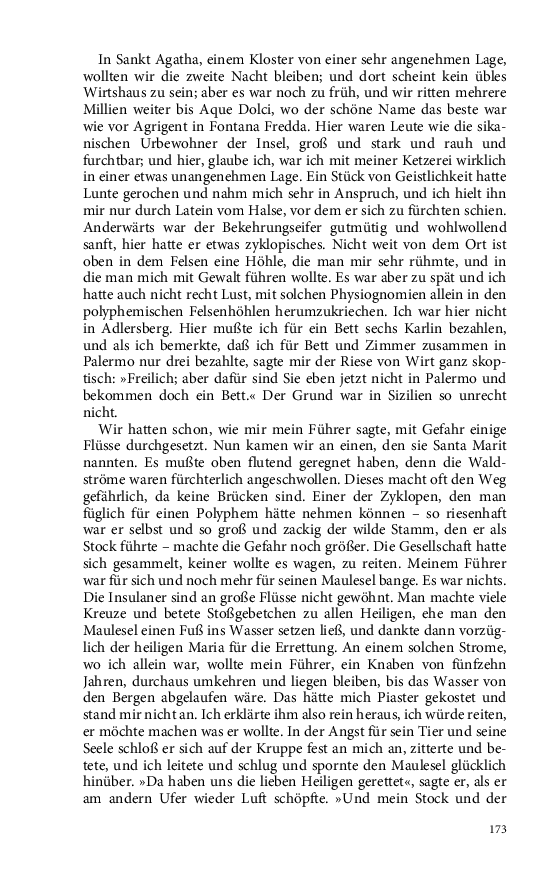 In Sankt Agatha, einem Kloster von einer sehr angenehmen Lage, wollten wir die zweite Nacht bleiben; und dort scheint kein übles Wirtshaus zu sein; aber es war noch zu früh, und wir ritten mehrere Millien weiter bis Aque Dolci, wo der schöne Name das beste war wie vor Agrigent in Fontana Fredda. Hier waren Leute wie die sikanischen Urbewohner der Insel, groß und stark und rauh und furchtbar; und hier, glaube ich, war ich mit meiner Ketzerei wirklich in einer etwas unangenehmen Lage. Ein Stück von Geistlichkeit hatte Lunte gerochen und nahm mich sehr in Anspruch, und ich hielt ihn mir nur durch Latein vom Halse, vor dem er sich zu fürchten schien. Anderwärts war der Bekehrungseifer gutmütig und wohlwollend sanft, hier hatte er etwas zyklopisches. Nicht weit von dem Ort ist oben in dem Felsen eine Höhle, die man mir sehr rühmte, und in die man mich mit Gewalt führen wollte. Es war aber zu spät und ich hatte auch nicht recht Lust, mit solchen Physiognomien allein in den polyphemischen Felsenhöhlen herumzukriechen. Ich war hier nicht in Adlersberg. Hier mußte ich für ein Bett sechs Karlin bezahlen, und als ich bemerkte, daß ich für Bett und Zimmer zusammen in Palermo nur drei bezahlte, sagte mir der Riese von Wirt ganz skoptisch: »Freilich; aber dafür sind Sie eben jetzt nicht in Palermo und bekommen doch ein Bett.« Der Grund war in Sizilien so unrecht nicht.

Wir hatten schon, wie mir mein Führer sagte, mit Gefahr einige Flüsse durchgesetzt. Nun kamen wir an einen, den sie Santa Marit nannten. Es mußte oben flutend geregnet haben, denn die Waldströme waren fürchterlich angeschwollen. Dieses macht oft den Weg gefährlich, da keine Brücken sind. Einer der Zyklopen, den man füglich für einen Polyphem hätte nehmen können – so riesenhaft war er selbst und so groß und zackig der wilde Stamm, den er als Stock führte – machte die Gefahr noch größer. Die Gesellschaft hatte sich gesammelt, keiner wollte es wagen, zu reiten. Meinem Führer war für sich und noch mehr für seinen Maulesel bange. Es war nichts. Die Insulaner sind an große Flüsse nicht gewöhnt. Man machte viele Kreuze und betete Stoßgebetchen zu allen Heiligen, ehe man den Maulesel einen Fuß ins Wasser setzen ließ, und dankte dann vorzüglich der heiligen Maria für die Errettung. An einem solchen Strome, wo ich allein war, wollte mein Führer, ein Knaben von fünfzehn Jahren, durchaus umkehren und liegen bleiben, bis das Wasser von den Bergen abgelaufen wäre. Das hätte mich Piaster gekostet und stand mir nicht an. Ich erklärte ihm also rein heraus, ich würde reiten, er möchte machen was er wollte. In der Angst für sein Tier und seine Seele schloß er sich auf der Kruppe fest an mich an, zitterte und betete, und ich leitete und schlug und spornte den Maulesel glücklich hinüber. »Da haben uns die lieben Heiligen gerettet«, sagte er, als er am andern Ufer wieder Luft schöpfte. »Und mein Stock und der

173